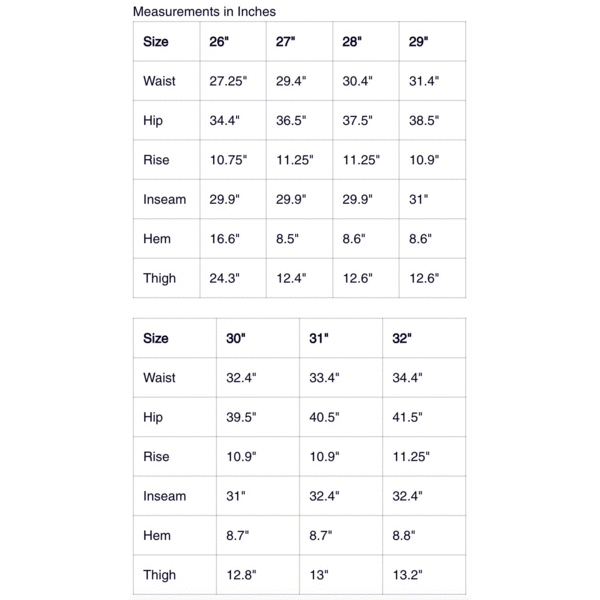 Measurements in Inches

| Size | 26" | 27" | 28" | 29" |
|---|---|---|---|---|
| Waist | 27.25" | 29.4" | 30.4" | 31.4" |
| Hip | 34.4" | 36.5" | 37.5" | 38.5" |
| Rise | 10.75" | 11.25" | 11.25" | 10.9" |
| Inseam | 29.9" | 29.9" | 29.9" | 31" |
| Hem | 16.6" | 8.5" | 8.6" | 8.6" |
| Thigh | 24.3" | 12.4" | 12.6" | 12.6" |

| Size | 30" | 31" | 32" |
|---|---|---|---|
| Waist | 32.4" | 33.4" | 34.4" |
| Hip | 39.5" | 40.5" | 41.5" |
| Rise | 10.9" | 10.9" | 11.25" |
| Inseam | 31" | 32.4" | 32.4" |
| Hem | 8.7" | 8.7" | 8.8" |
| Thigh | 12.8" | 13" | 13.2" |